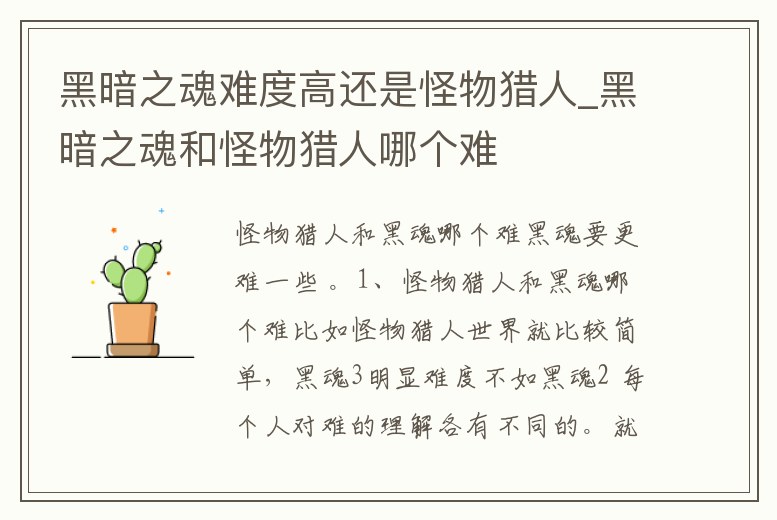 黑暗之魂难度高还是怪物猎人_黑暗之魂和怪物猎人哪个难

怪物猎人和黑魂哪个难黑魂要更难一些。1、怪物猎人和黑魂哪个难比如怪物猎人世界就比较简单，黑魂3明显难度不如黑魂2 每个人对难的理解各有不同的。就